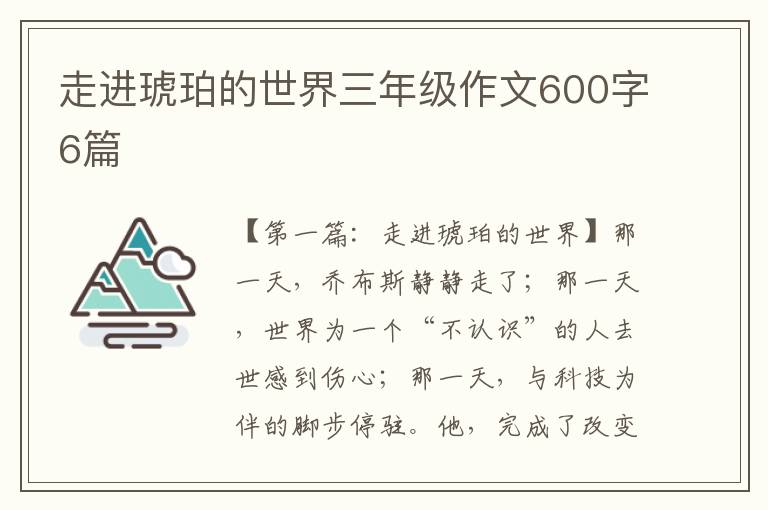 走进琥珀的世界三年级作文600字6篇

【第一篇：走进琥珀的世界】那一天，乔布斯静静走了；那一天，世界为一个“不认识”的人去世感到伤心；那一天，与科技为伴的脚步停驻。他，完成了改变